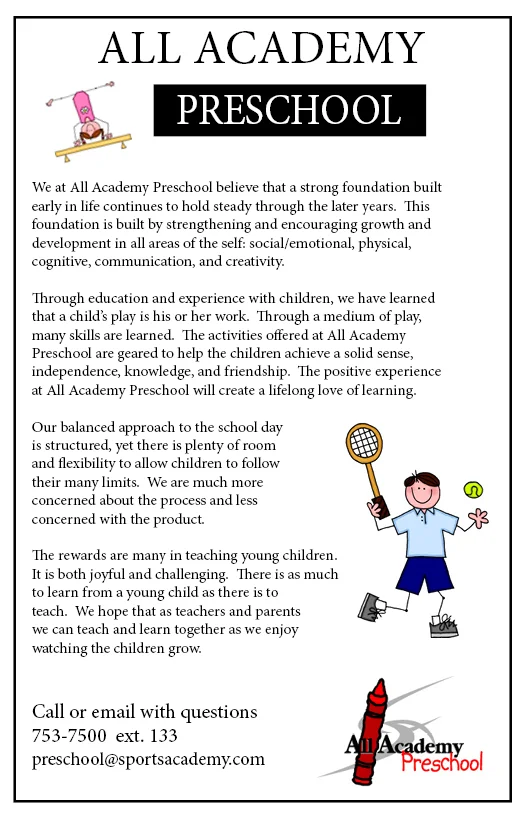 ALL ACADEMY

PRESCHOOL

We at All Academy Preschool believe that a strong foundation built early in life continues to hold steady through the later years. This foundation is built by strengthening and encouraging growth and development in all areas of the self: social/emotional, physical, cognitive, communication, and creativity.

Through education and experience with children, we have learned that a child's play is his or her work. Through a medium of play, many skills are learned. The activities offered at All Academy Preschool are geared to help the children achieve a solid sense, independence, knowledge, and friendship. The positive experience at All Academy Preschool will create a lifelong love of learning.

Our balanced approach to the school day is structured, yet there is plenty of room and flexibility to allow children to follow their many limits. We are much more concerned about the process and less concerned with the product.

The rewards are many in teaching young children. It is both joyful and challenging. There is as much to learn from a young child as there is to teach. We hope that as teachers and parents we can teach and learn together as we enjoy watching the children grow.

Call or email with questions
753-7500 ext. 133
preschool@sportsacademy.com

All Academy
Preschool